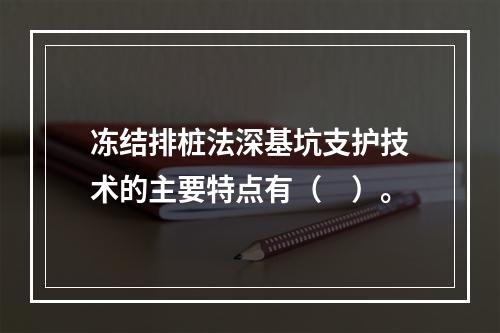 冻结排桩法深基坑支护技术的主要特点有（    ）。